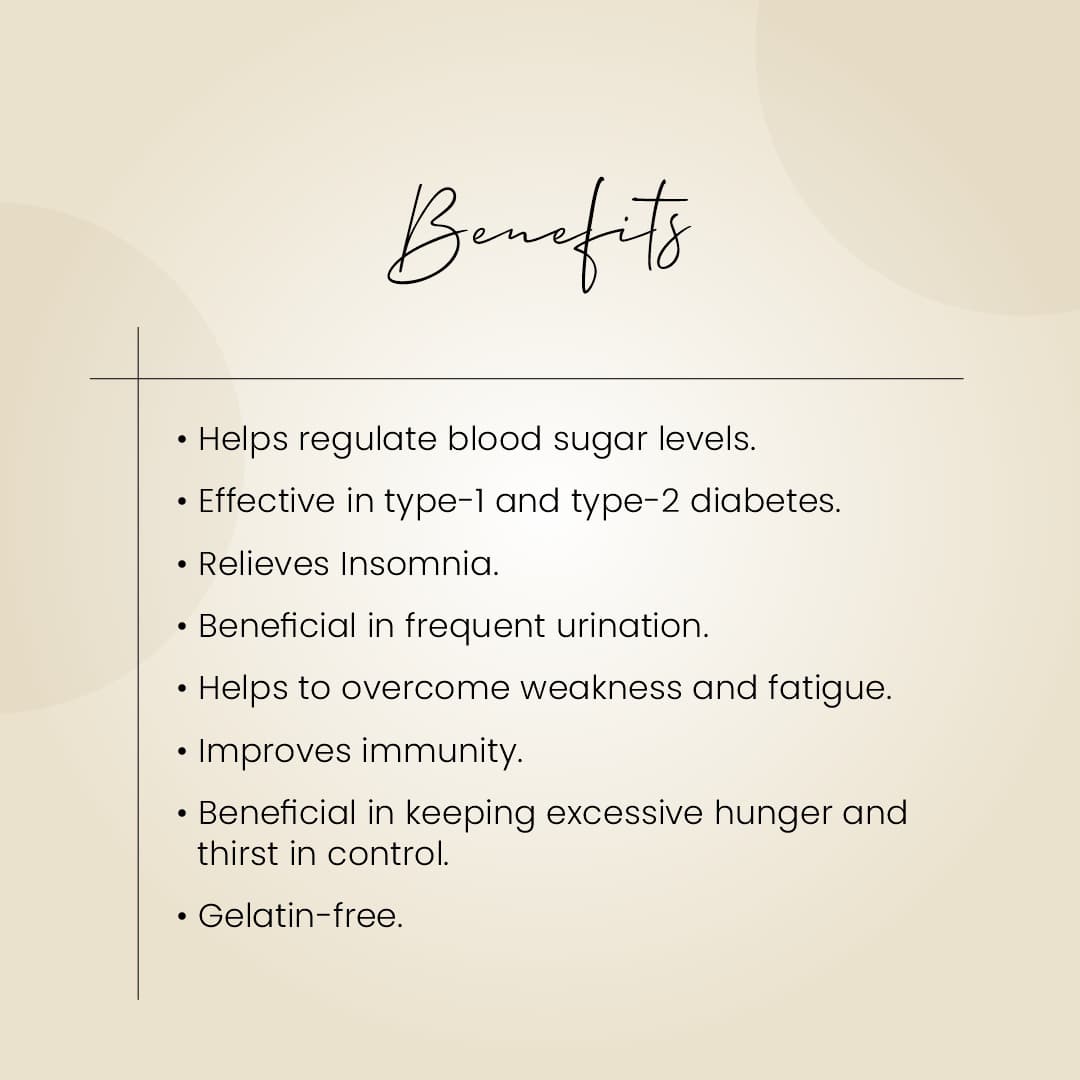 Benefits

• Helps regulate blood sugar levels.

• Effective in type-1 and type-2 diabetes.

• Relieves Insomnia.

• Beneficial in frequent urination.

• Helps to overcome weakness and fatigue.

• Improves immunity.

• Beneficial in keeping excessive hunger and thirst in control.

• Gelatin-free.